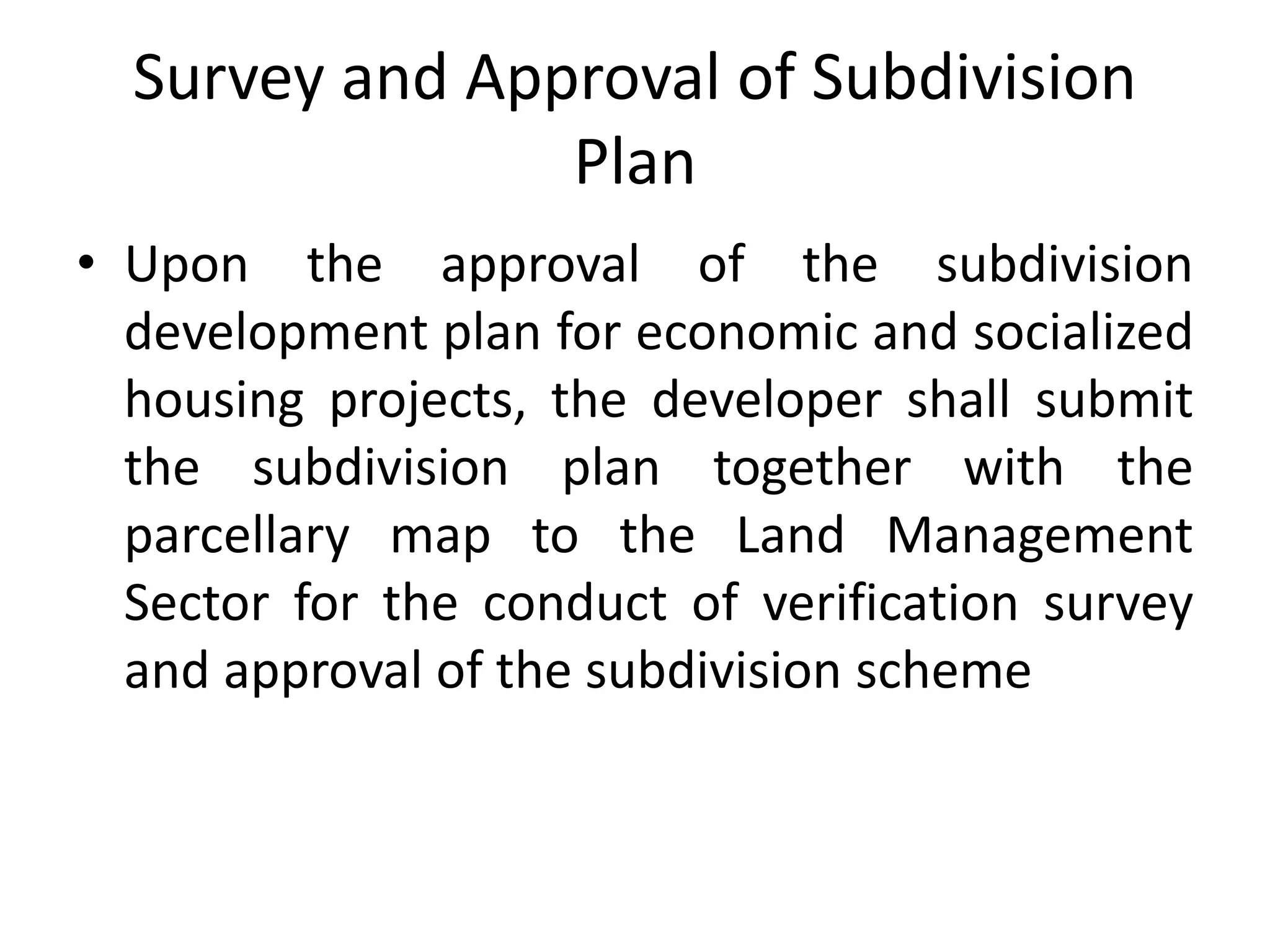 Survey and Approval of Subdivision Plan

• Upon the approval of the subdivision development plan for economic and socialized housing projects, the developer shall submit the subdivision plan together with the parcellary map to the Land Management Sector for the conduct of verification survey and approval of the subdivision scheme